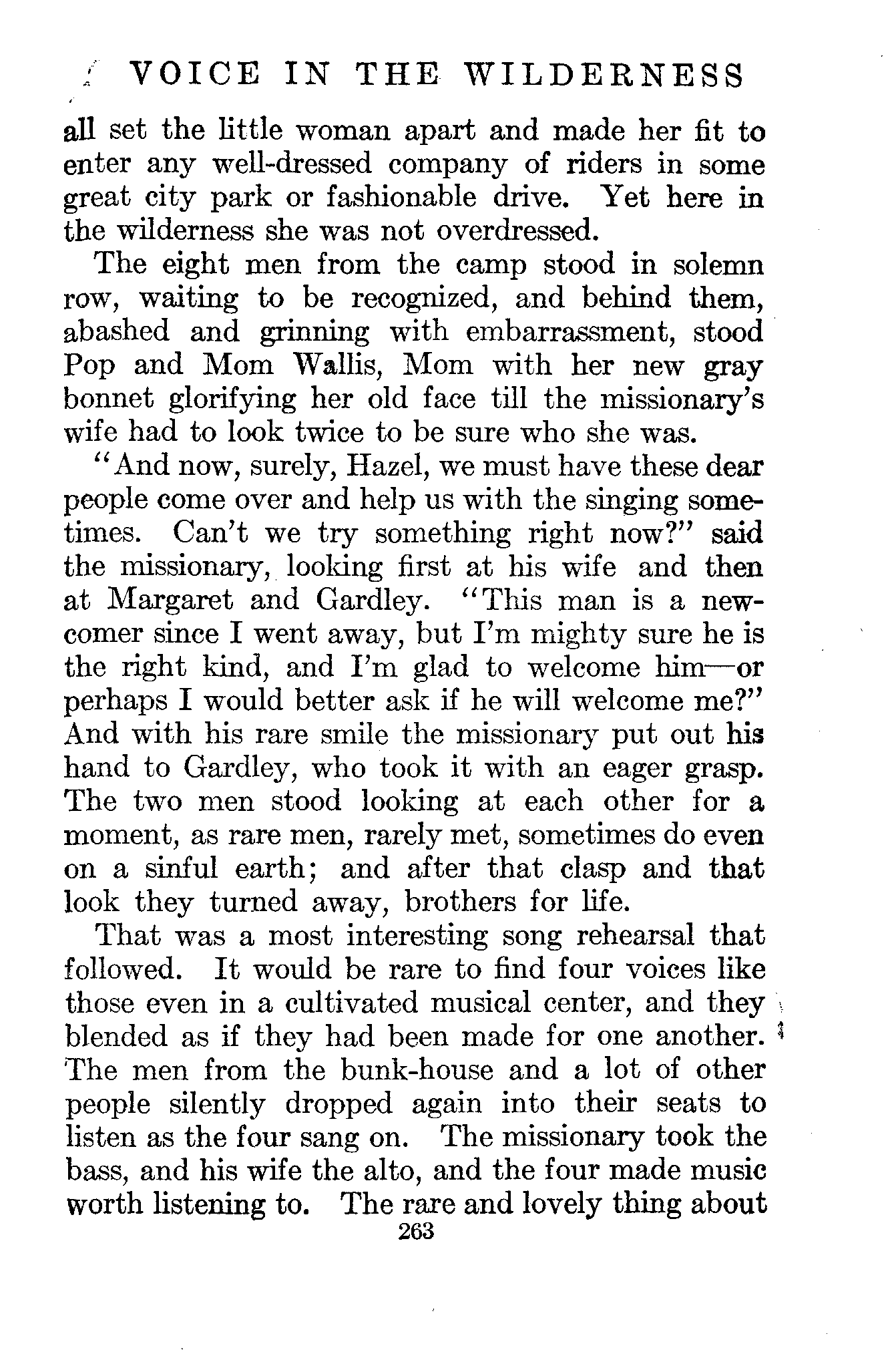 VOICE IN THE WILDERNESS

all set the little woman apart and made her fit to enter any well-dressed company of riders in some great city park or fashionable drive. Yet here in the wilderness she was not overdressed.

The eight men from the camp stood in solemn row, waiting to be recognized, and behind them, abashed and grinning with embarrassment, stood Pop and Mom Wallis, Mom with her new gray bonnet glorifying her old face till the missionary's wife had to look twice to be sure who she was.

"And now, surely, Hazel, we must have these dear people come over and help us with the singing sometimes. Can't we try something right now?" said the missionary, looking first at his wife and then at Margaret and Gardley. "This man is a newcomer since I went away, but I'm mighty sure he is the right kind, and I'm glad to welcome him—or perhaps I would better ask if he will welcome me?" And with his rare smile the missionary put out his hand to Gardley, who took it with an eager grasp. The two men stood looking at each other for a moment, as rare men, rarely met, sometimes do even on a sinful earth; and after that clasp and that look they turned away, brothers for life.

That was a most interesting song rehearsal that followed. It would be rare to find four voices like those even in a cultivated musical center, and they blended as if they had been made for one another. The men from the bunk-house and a lot of other people silently dropped again into their seats to listen as the four sang on. The missionary took the bass, and his wife the alto, and the four made music worth listening to. The rare and lovely thing about

263